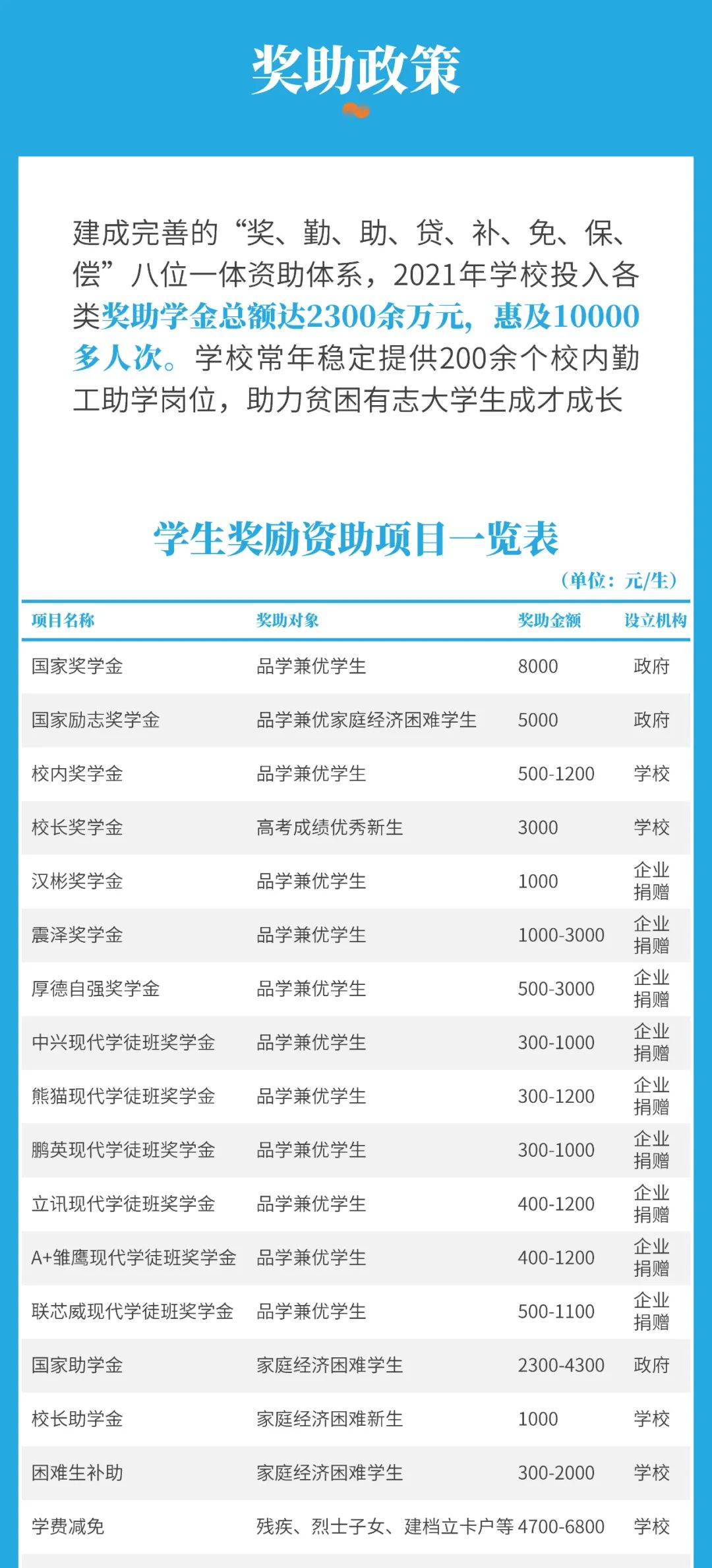 奖助政策

建成完善的“奖、勤、助、贷、补、免、保、偿”八位一体资助体系，2021年学校投入各类奖助学金总额达2300余万元，惠及10000多人次。学校常年稳定提供200余个校内勤工助学岗位，助力贫困有志大学生成才成长

学生奖励资助项目一览表

（单位：元/生）

| 项目名称 | 奖助对象 | 奖助金额 | 设立机构 |
|---|---|---|---|
| 国家奖学金 | 品学兼优学生 | 8000 | 政府 |
| 国家励志奖学金 | 品学兼优家庭经济困难学生 | 5000 | 政府 |
| 校内奖学金 | 品学兼优学生 | 500-1200 | 学校 |
| 校长奖学金 | 高考成绩优秀新生 | 3000 | 学校 |
| 汉彬奖学金 | 品学兼优学生 | 1000 | 企业捐赠 |
| 震泽奖学金 | 品学兼优学生 | 1000-3000 | 企业捐赠 |
| 厚德自强奖学金 | 品学兼优学生 | 500-3000 | 企业捐赠 |
| 中兴现代学徒班奖学金 | 品学兼优学生 | 300-1000 | 企业捐赠 |
| 熊猫现代学徒班奖学金 | 品学兼优学生 | 300-1200 | 企业捐赠 |
| 鹏英现代学徒班奖学金 | 品学兼优学生 | 300-1000 | 企业捐赠 |
| 立讯现代学徒班奖学金 | 品学兼优学生 | 400-1200 | 企业捐赠 |
| A+雏鹰现代学徒班奖学金 | 品学兼优学生 | 400-1200 | 企业捐赠 |
| 联芯威现代学徒班奖学金 | 品学兼优学生 | 500-1100 | 企业捐赠 |
| 国家助学金 | 家庭经济困难学生 | 2300-4300 | 政府 |
| 校长助学金 | 家庭经济困难新生 | 1000 | 学校 |
| 困难生补助 | 家庭经济困难学生 | 300-2000 | 学校 |
| 学费减免 | 残疾、烈士子女、建档立卡户等 | 4700-6800 | 学校 |